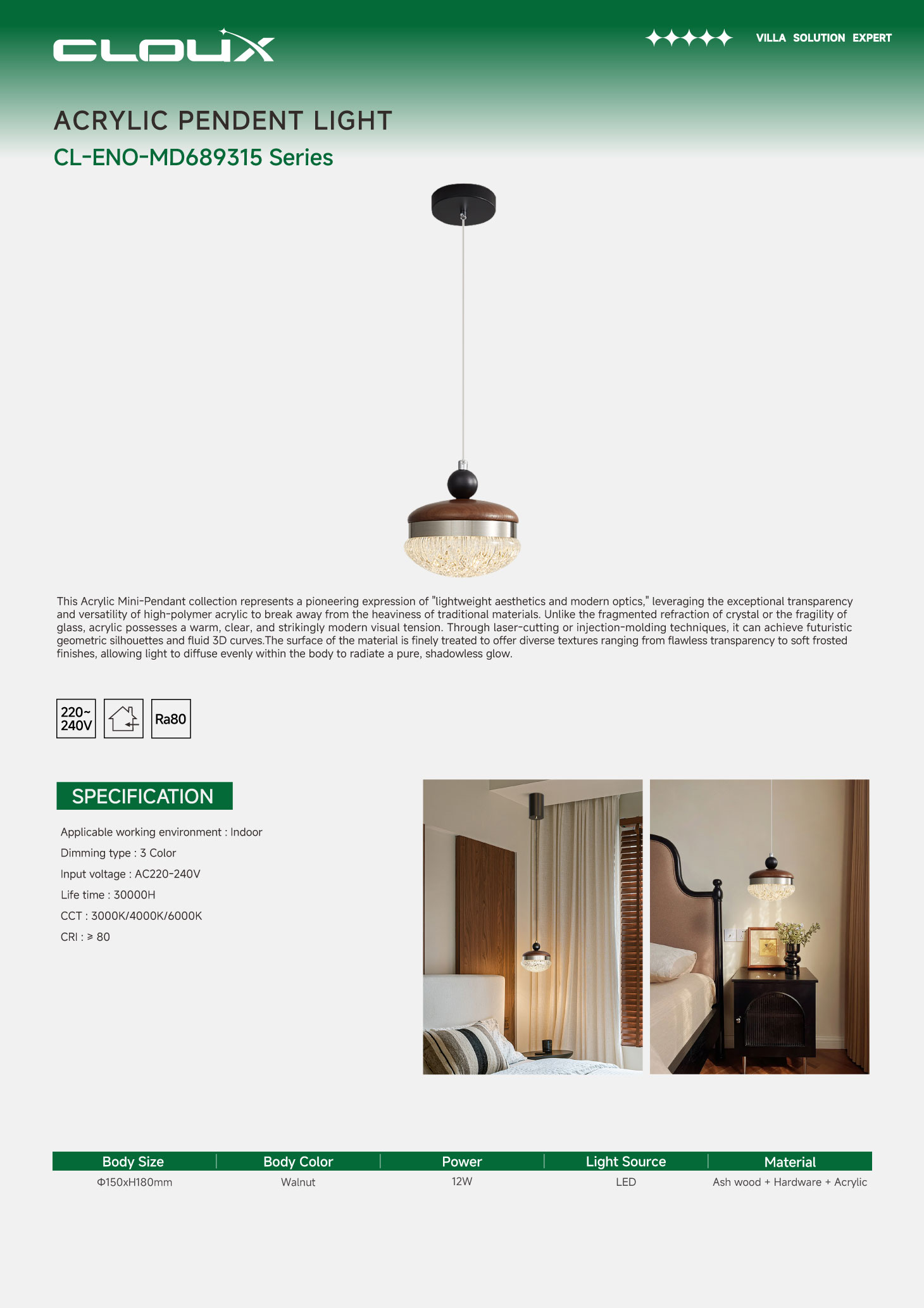 CLOUX

VILLA SOLUTION EXPERT

ACRYLIC PENDENT LIGHT

CL-ENO-MD689315 Series

This Acrylic Mini-Pendant collection represents a pioneering expression of "lightweight aesthetics and modern optics," leveraging the exceptional transparency and versatility of high-polymer acrylic to break away from the heaviness of traditional materials. Unlike the fragmented refraction of crystal or the fragility of glass, acrylic possesses a warm, clear, and strikingly modern visual tension. Through laser-cutting or injection-molding techniques, it can achieve futuristic geometric silhouettes and fluid 3D curves.The surface of the material is finely treated to offer diverse textures ranging from flawless transparency to soft frosted finishes, allowing light to diffuse evenly within the body to radiate a pure, shadowless glow.

220~ 240V

Ra80

SPECIFICATION

Applicable working environment : Indoor

Dimming type : 3 Color

Input voltage : AC220-240V

Life time : 30000H

CCT : 3000K/4000K/6000K

CRI : ≥ 80

| Body Size | Body Color | Power | Light Source | Material |
|---|---|---|---|---|
| Φ150xH180mm | Walnut | 12W | LED | Ash wood + Hardware + Acrylic |